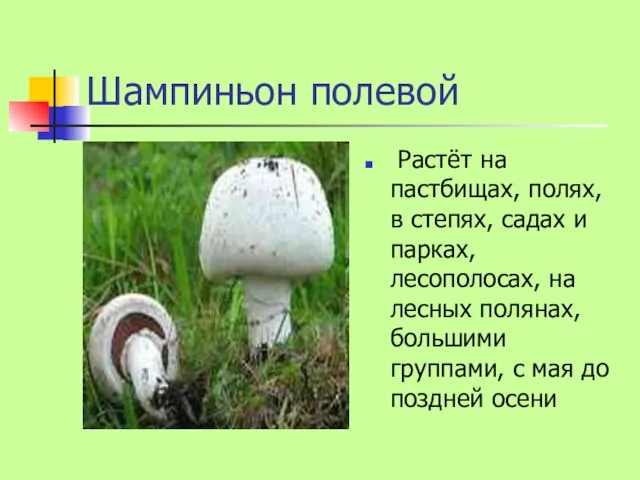 Шампиньон полевой

Растёт на пастбищах, полях, в степях, садах и парках, лесополосах, на лесных полянах, большими группами, с мая до поздней осени